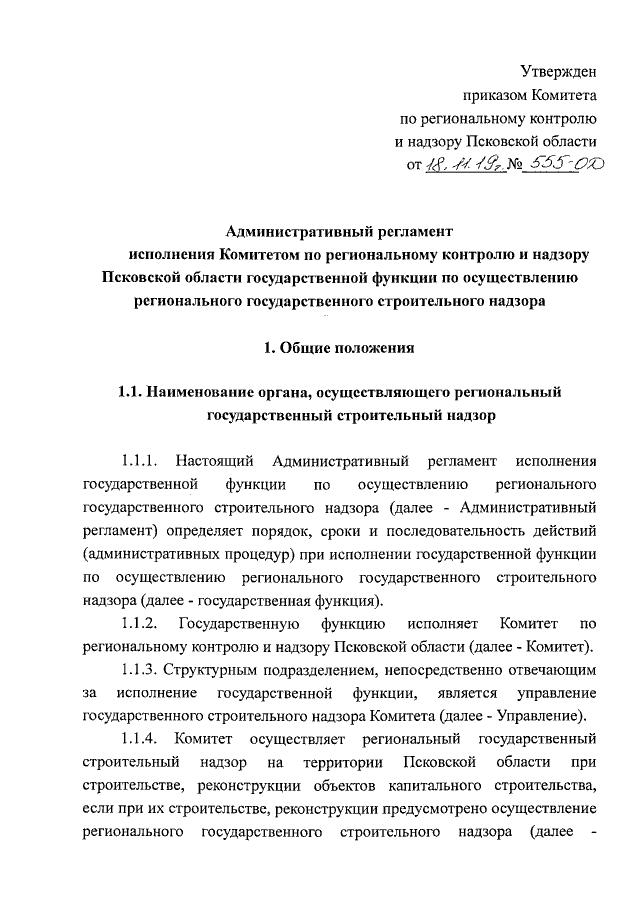 Утвержден
приказом Комитета
по региональному контролю
и надзору Псковской области
от 18.11.19г № 555-ОД

Административный регламент
исполнения Комитетом по региональному контролю и надзору Псковской области государственной функции по осуществлению регионального государственного строительного надзора

1. Общие положения

1.1. Наименование органа, осуществляющего региональный государственный строительный надзор

1.1.1. Настоящий Административный регламент исполнения государственной функции по осуществлению регионального государственного строительного надзора (далее - Административный регламент) определяет порядок, сроки и последовательность действий (административных процедур) при исполнении государственной функции по осуществлению регионального государственного строительного надзора (далее - государственная функция).

1.1.2. Государственную функцию исполняет Комитет по региональному контролю и надзору Псковской области (далее - Комитет).

1.1.3. Структурным подразделением, непосредственно отвечающим за исполнение государственной функции, является управление государственного строительного надзора Комитета (далее - Управление).

1.1.4. Комитет осуществляет региональный государственный строительный надзор на территории Псковской области при строительстве, реконструкции объектов капитального строительства, если при их строительстве, реконструкции предусмотрено осуществление регионального государственного строительного надзора (далее -